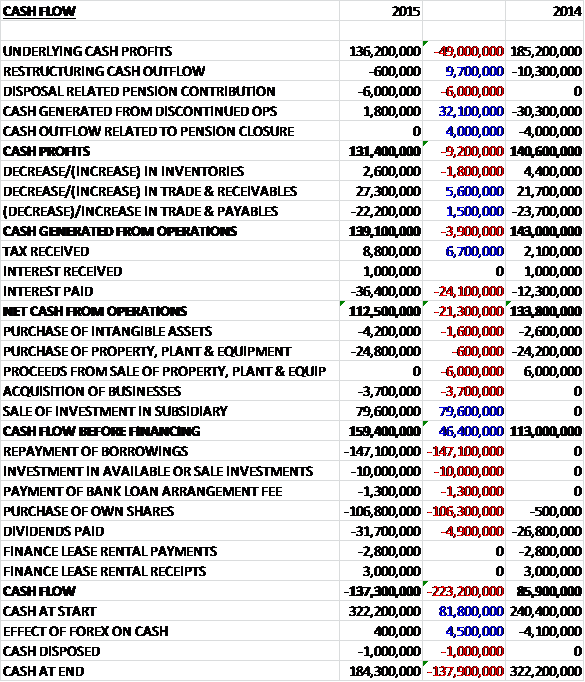 | CASH FLOW | 2015 | | 2014 |
|---|---|---|---|
| | | | |
| UNDERLYING CASH PROFITS | 136,200,000 | -49,000,000 | 185,200,000 |
| RESTRUCTURING CASH OUTFLOW | -600,000 | 9,700,000 | -10,300,000 |
| DISPOSAL RELATED PENSION CONTRIBUTION | -6,000,000 | -6,000,000 | 0 |
| CASH GENERATED FROM DISCONTINUED OPS | 1,800,000 | 32,100,000 | -30,300,000 |
| CASH OUTFLOW RELATED TO PENSION CLOSURE | 0 | 4,000,000 | -4,000,000 |
| CASH PROFITS | 131,400,000 | -9,200,000 | 140,600,000 |
| DECREASE/(INCREASE) IN INVENTORIES | 2,600,000 | -1,800,000 | 4,400,000 |
| DECREASE/(INCREASE) IN TRADE & RECEIVABLES | 27,300,000 | 5,600,000 | 21,700,000 |
| (DECREASE)/INCREASE IN TRADE & PAYABLES | -22,200,000 | 1,500,000 | -23,700,000 |
| CASH GENERATED FROM OPERATIONS | 139,100,000 | -3,900,000 | 143,000,000 |
| TAX RECEIVED | 8,800,000 | 6,700,000 | 2,100,000 |
| INTEREST RECEIVED | 1,000,000 | 0 | 1,000,000 |
| INTEREST PAID | -36,400,000 | -24,100,000 | -12,300,000 |
| NET CASH FROM OPERATIONS | 112,500,000 | -21,300,000 | 133,800,000 |
| PURCHASE OF INTANGIBLE ASSETS | -4,200,000 | -1,600,000 | -2,600,000 |
| PURCHASE OF PROPERTY, PLANT & EQUIPMENT | -24,800,000 | -600,000 | -24,200,000 |
| PROCEEDS FROM SALE OF PROPERTY, PLANT & EQUIP | 0 | -6,000,000 | 6,000,000 |
| ACQUISITION OF BUSINESSES | -3,700,000 | -3,700,000 | 0 |
| SALE OF INVESTMENT IN SUBSIDIARY | 79,600,000 | 79,600,000 | 0 |
| CASH FLOW BEFORE FINANCING | 159,400,000 | 46,400,000 | 113,000,000 |
| REPAYMENT OF BORROWINGS | -147,100,000 | -147,100,000 | 0 |
| INVESTMENT IN AVAILABLE OR SALE INVESTMENTS | -10,000,000 | -10,000,000 | 0 |
| PAYMENT OF BANK LOAN ARRANGEMENT FEE | -1,300,000 | -1,300,000 | 0 |
| PURCHASE OF OWN SHARES | -106,800,000 | -106,300,000 | -500,000 |
| DIVIDENDS PAID | -31,700,000 | -4,900,000 | -26,800,000 |
| FINANCE LEASE RENTAL PAYMENTS | -2,800,000 | 0 | -2,800,000 |
| FINANCE LEASE RENTAL RECEIPTS | 3,000,000 | 0 | 3,000,000 |
| CASH FLOW | -137,300,000 | -223,200,000 | 85,900,000 |
| CASH AT START | 322,200,000 | 81,800,000 | 240,400,000 |
| EFFECT OF FOREX ON CASH | 400,000 | 4,500,000 | -4,100,000 |
| CASH DISPOSED | -1,000,000 | -1,000,000 | 0 |
| CASH AT END | 184,300,000 | -137,900,000 | 322,200,000 |